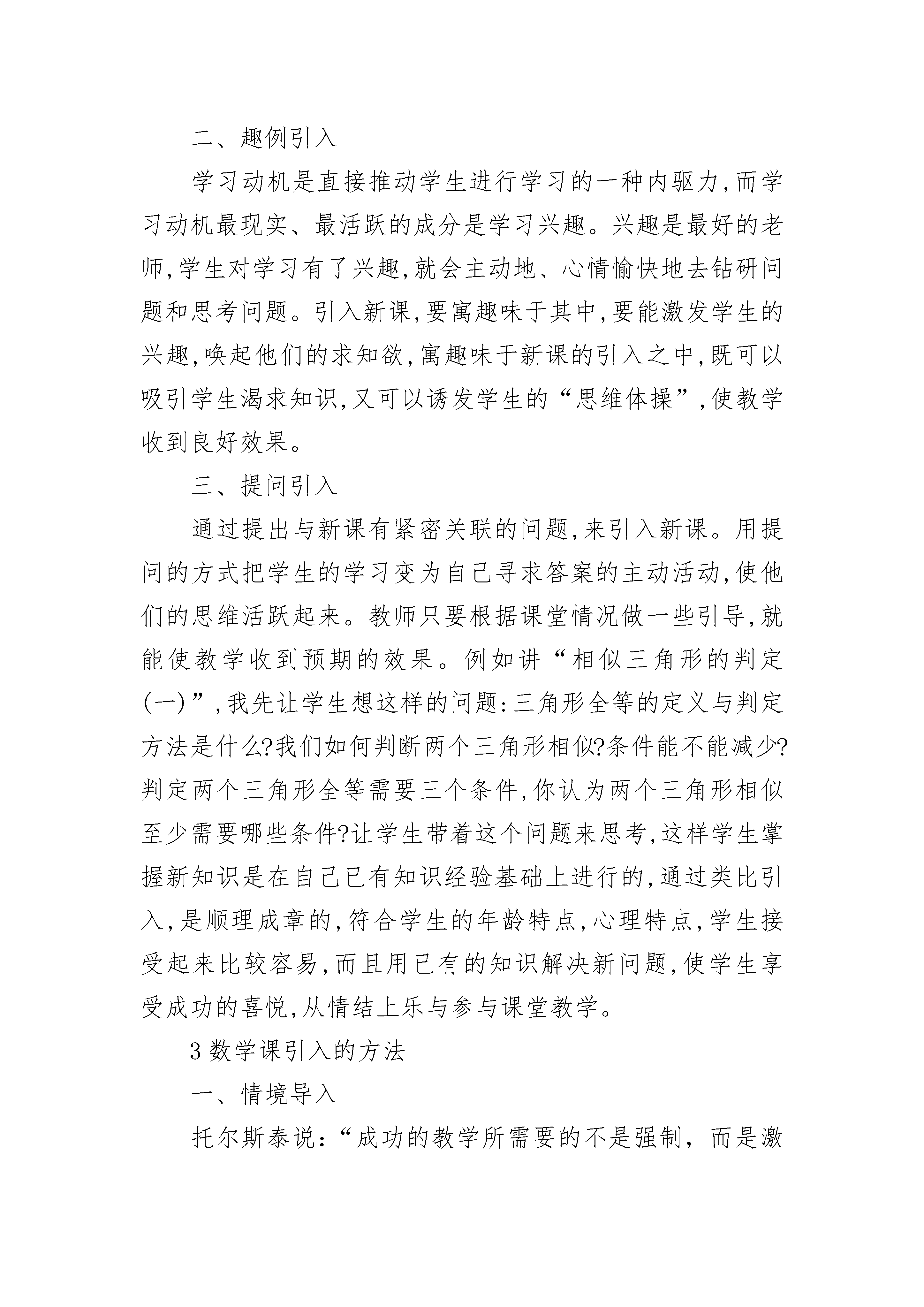 二、趣例引入

学习动机是直接推动学生进行学习的一种内驱力,而学习动机最现实、最活跃的成分是学习兴趣。兴趣是最好的老师,学生对学习有了兴趣,就会主动地、心情愉快地去钻研问题和思考问题。引入新课,要寓趣味于其中,要能激发学生的兴趣,唤起他们的求知欲,寓趣味于新课的引入之中,既可以吸引学生渴求知识,又可以诱发学生的“思维体操”,使教学收到良好效果。

三、提问引入

通过提出与新课有紧密关联的问题,来引入新课。用提问的方式把学生的学习变为自己寻求答案的主动活动,使他们的思维活跃起来。教师只要根据课堂情况做一些引导,就能使教学收到预期的效果。例如讲“相似三角形的判定(一)”,我先让学生想这样的问题:三角形全等的定义与判定方法是什么?我们如何判断两个三角形相似?条件能不能减少?判定两个三角形全等需要三个条件,你认为两个三角形相似至少需要哪些条件?让学生带着这个问题来思考,这样学生掌握新知识是在自己已有知识经验基础上进行的,通过类比引入,是顺理成章的,符合学生的年龄特点,心理特点,学生接受起来比较容易,而且用已有的知识解决新问题,使学生享受成功的喜悦,从情结上乐与参与课堂教学。

3 数学课引入的方法

一、情境导入

托尔斯泰说:“成功的教学所需要的不是强制,而是激